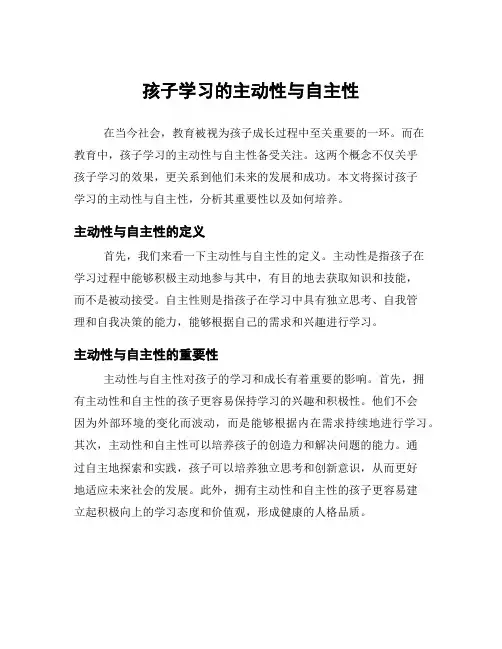 孩子学习的主动性与自主性

在当今社会，教育被视为孩子成长过程中至关重要的一环。而在教育中，孩子学习的主动性与自主性备受关注。这两个概念不仅关乎孩子学习的效果，更关系到他们未来的发展和成功。本文将探讨孩子学习的主动性与自主性，分析其重要性以及如何培养。

主动性与自主性的定义

首先，我们来看一下主动性与自主性的定义。主动性是指孩子在学习过程中能够积极主动地参与其中，有目的地去获取知识和技能，而不是被动接受。自主性则是指孩子在学习中具有独立思考、自我管理和自我决策的能力，能够根据自己的需求和兴趣进行学习。

主动性与自主性的重要性

主动性与自主性对孩子的学习和成长有着重要的影响。首先，拥有主动性和自主性的孩子更容易保持学习的兴趣和积极性。他们不会因为外部环境的变化而波动，而是能够根据内在需求持续地进行学习。其次，主动性和自主性可以培养孩子的创造力和解决问题的能力。通过自主地探索和实践，孩子可以培养独立思考和创新意识，从而更好地适应未来社会的发展。此外，拥有主动性和自主性的孩子更容易建立起积极向上的学习态度和价值观，形成健康的人格品质。